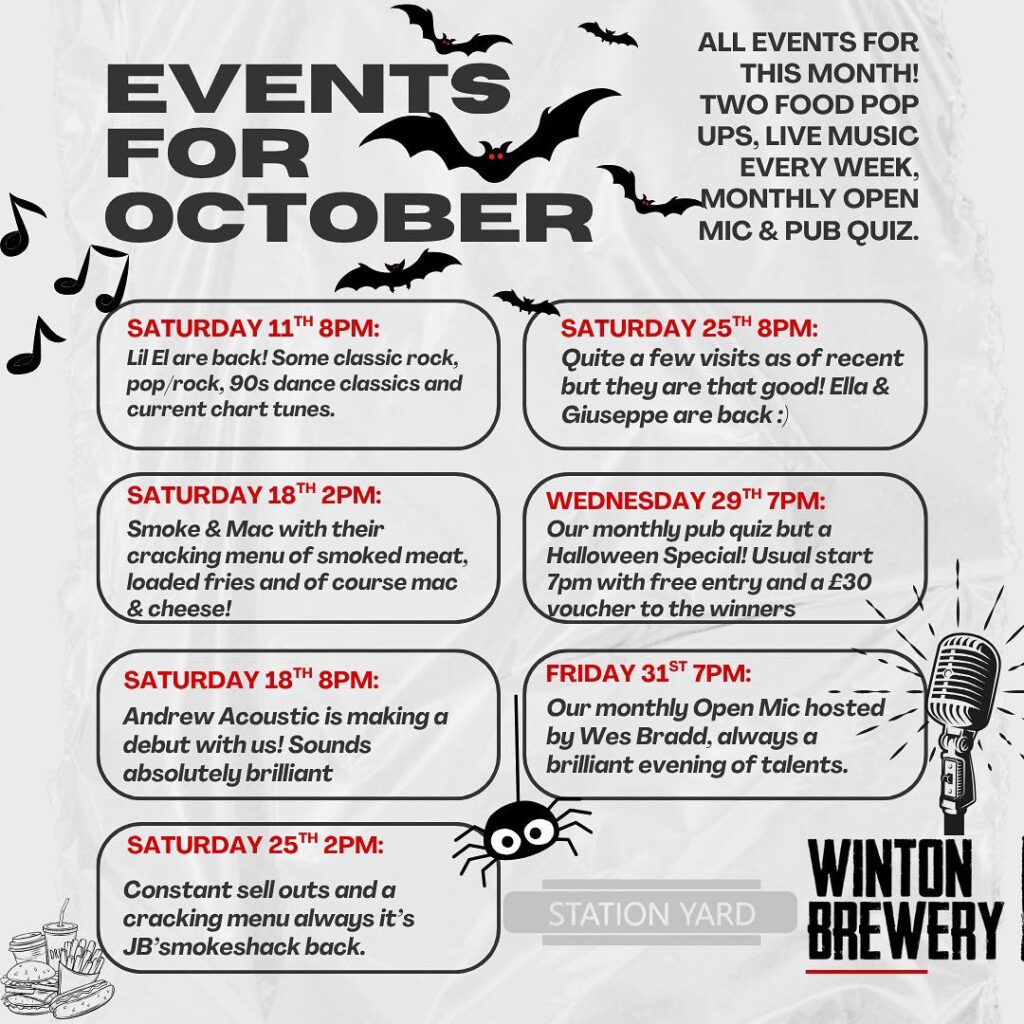 EVENTS FOR OCTOBER

ALL EVENTS FOR THIS MONTH! TWO FOOD POP UPS, LIVE MUSIC EVERY WEEK, MONTHLY OPEN MIC & PUB QUIZ.

SATURDAY 11$^{TH}$ 8PM:
Lil El are back! Some classic rock, pop/rock, 90s dance classics and current chart tunes.

SATURDAY 18$^{TH}$ 2PM:
Smoke & Mac with their cracking menu of smoked meat, loaded fries and of course mac & cheese!

SATURDAY 18$^{TH}$ 8PM:
Andrew Acoustic is making a debut with us! Sounds absolutely brilliant

SATURDAY 25$^{TH}$ 2PM:
Constant sell outs and a cracking menu always it's JB'smokeshack back.

SATURDAY 25$^{TH}$ 8PM:
Quite a few visits as of recent but they are that good! Ella & Giuseppe are back :)

WEDNESDAY 29$^{TH}$ 7PM:
Our monthly pub quiz but a Halloween Special! Usual start 7pm with free entry and a £30 voucher to the winners

FRIDAY 31$^{ST}$ 7PM:
Our monthly Open Mic hosted by Wes Bradd, always a brilliant evening of talents.

STATION YARD

WINTON BREWERY